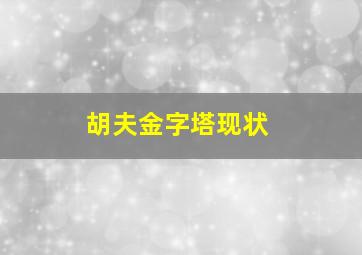 胡夫金字塔现状